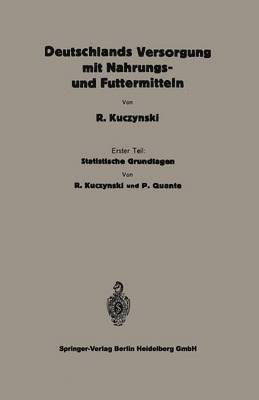 Deutschlands Versorgung mit Nahrungs- und Futtermitteln

Von

R. Kuczynski

Erster Teil:

Statistische Grundlagen

Von

R. Kuczynski und P. Quante

Springer-Verlag Berlin Heidelberg GmbH